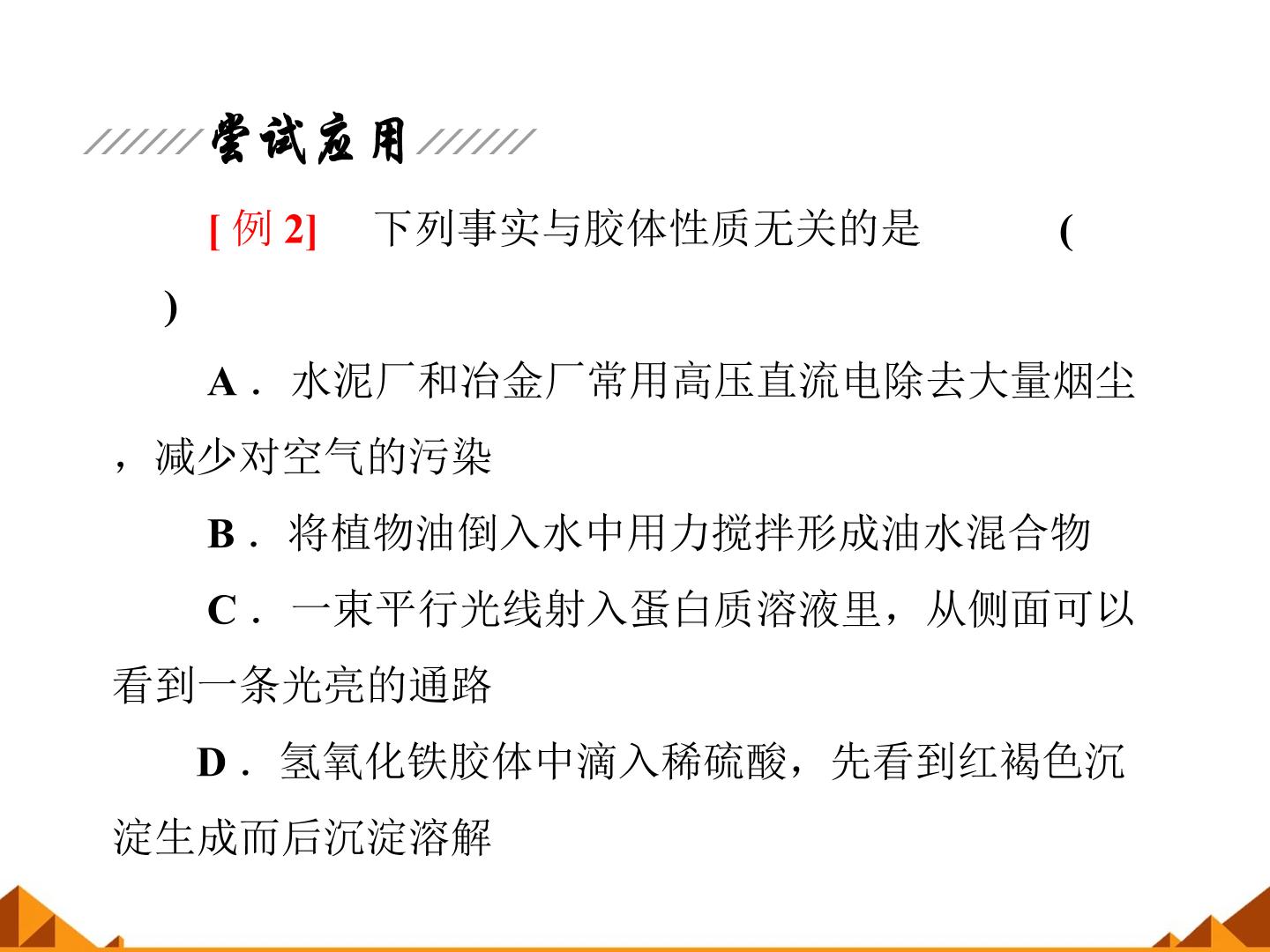 尝试应用

[例2] 下列事实与胶体性质无关的是 ( )

A．水泥厂和冶金厂常用高压直流电除去大量烟尘，减少对空气的污染

B．将植物油倒入水中用力搅拌形成油水混合物

C．一束平行光线射入蛋白质溶液里，从侧面可以看到一条光亮的通路

D．氢氧化铁胶体中滴入稀硫酸，先看到红褐色沉淀生成而后沉淀溶解